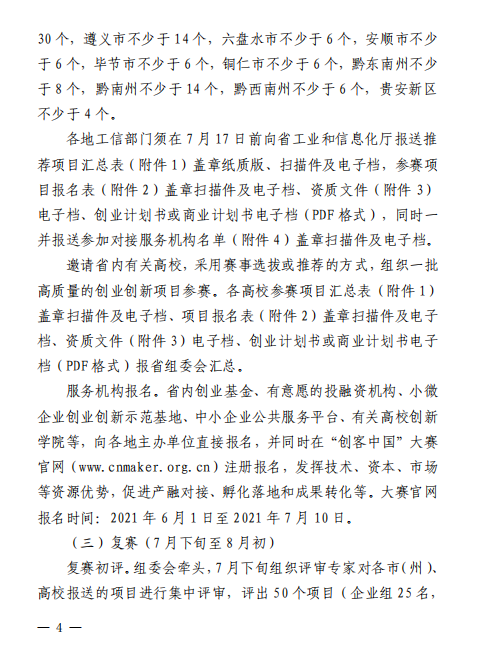 30个，遵义市不少于14个，六盘水市不少于6个，安顺市不少于6个，毕节市不少于6个，铜仁市不少于6个，黔东南州不少于8个，黔南州不少于14个，黔西南州不少于6个，贵安新区不少于4个。

各地工信部门须在7月17日前向省工业和信息化厅报送推荐项目汇总表（附件1）盖章纸质版、扫描件及电子档，参赛项目报名表（附件2）盖章扫描件及电子档、资质文件（附件3）电子档、创业计划书或商业计划书电子档（PDF格式），同时一并报送参加对接服务机构名单（附件4）盖章扫描件及电子档。

邀请省内有关高校，采用赛事选拔或推荐的方式，组织一批高质量的创业创新项目参赛。各高校参赛项目汇总表（附件1）盖章扫描件及电子档、项目报名表（附件2）盖章扫描件及电子档、资质文件（附件3）电子档、创业计划书或商业计划书电子档（PDF格式）报省组委会汇总。

服务机构报名。省内创业基金、有意愿的投融资机构、小微企业创业创新示范基地、中小企业公共服务平台、有关高校创新学院等，向各地主办单位直接报名，并同时在“创客中国”大赛官网（www.cnmaker.org.cn）注册报名，发挥技术、资本、市场等资源优势，促进产融对接、孵化落地和成果转化等。大赛官网报名时间：2021年6月1日至2021年7月10日。

（三）复赛（7月下旬至8月初）

复赛初评。组委会牵头，7月下旬组织评审专家对各市（州）、高校报送的项目进行集中评审，评出50个项目（企业组25名，

— 4 —